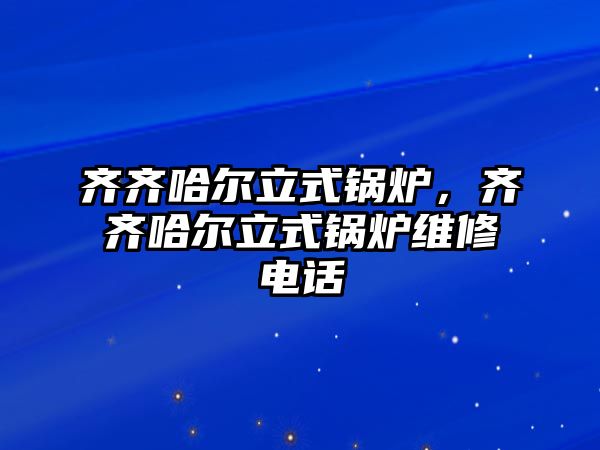 齐齐哈尔立式锅炉，齐齐哈尔立式锅炉维修电话